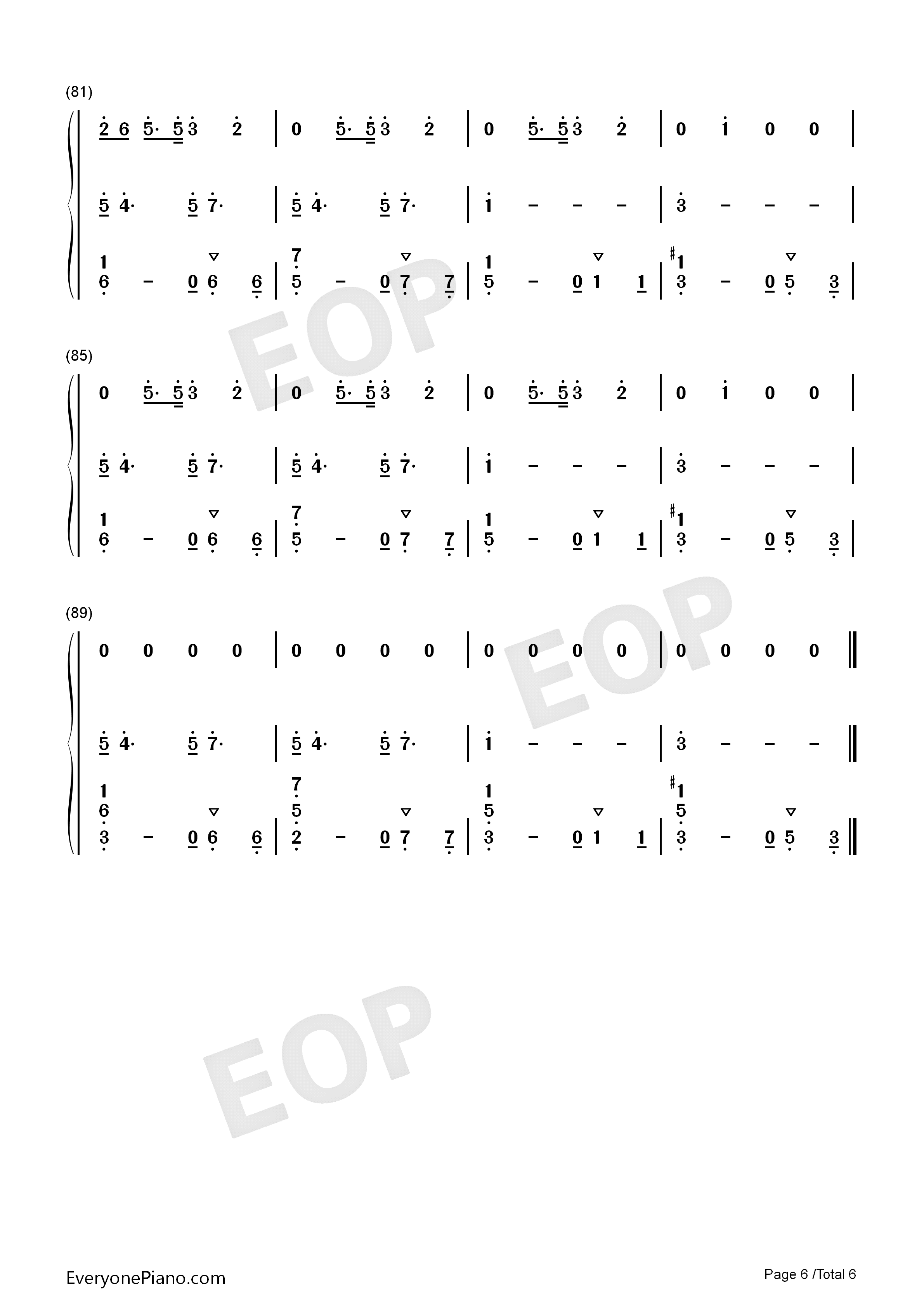 (81)

2 6 5· 5 3 2 | 0 5· 5 3 2 | 0 5· 5 3 2 | 0 1 0 0 |

5 4· 5 7· | 5 4· 5 7· | 1 - - - | 3 - - - |

1 | 7 | 1 | ♯1
6 - 0 6 6 | 5 - 0 7 7 | 5 - 0 1 1 | 3 - 0 5 3 |

(85)

0 5· 5 3 2 | 0 5· 5 3 2 | 0 5· 5 3 2 | 0 1 0 0 |

5 4· 5 7· | 5 4· 5 7· | 1 - - - | 3 - - - |

1 | 7 | 1 | ♯1
6 - 0 6 6 | 5 - 0 7 7 | 5 - 0 1 1 | 3 - 0 5 3 |

(89)

0 0 0 0 | 0 0 0 0 | 0 0 0 0 | 0 0 0 0 ‖

5 4· 5 7· | 5 4· 5 7· | 1 - - - | 3 - - - ‖

1 | 7 | 1 | ♯1
6 | 5 | 5 | 5
3 - 0 6 6 | 2 - 0 7 7 | 3 - 0 1 1 | 3 - 0 5 3 ‖

EveryonePiano.com

Page 6 /Total 6

EOP